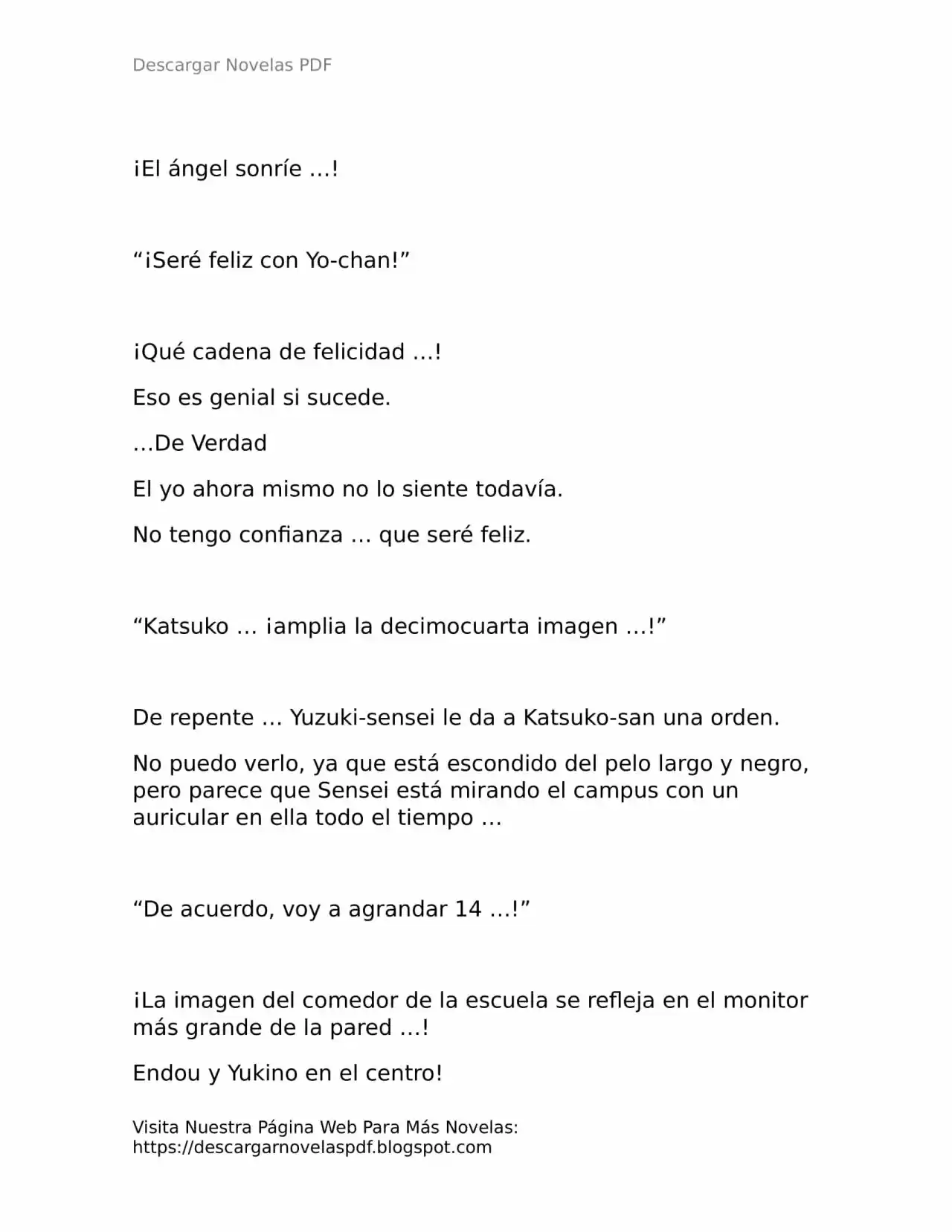 Descargar Novelas PDF

¡El ángel sonríe …!

"¡Seré feliz con Yo-chan!"

¡Qué cadena de felicidad …!

Eso es genial si sucede.

…De Verdad

El yo ahora mismo no lo siente todavía.

No tengo confianza … que seré feliz.

"Katsuko … ¡amplia la decimocuarta imagen …!"

De repente … Yuzuki-sensei le da a Katsuko-san una orden.

No puedo verlo, ya que está escondido del pelo largo y negro, pero parece que Sensei está mirando el campus con un auricular en ella todo el tiempo …

"De acuerdo, voy a agrandar 14 …!"

¡La imagen del comedor de la escuela se refleja en el monitor más grande de la pared …!

Endou y Yukino en el centro!

Visita Nuestra Página Web Para Más Novelas:
https://descargarnovelaspdf.blogspot.com